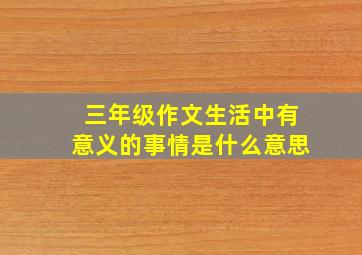 三年级作文生活中有意义的事情是什么意思